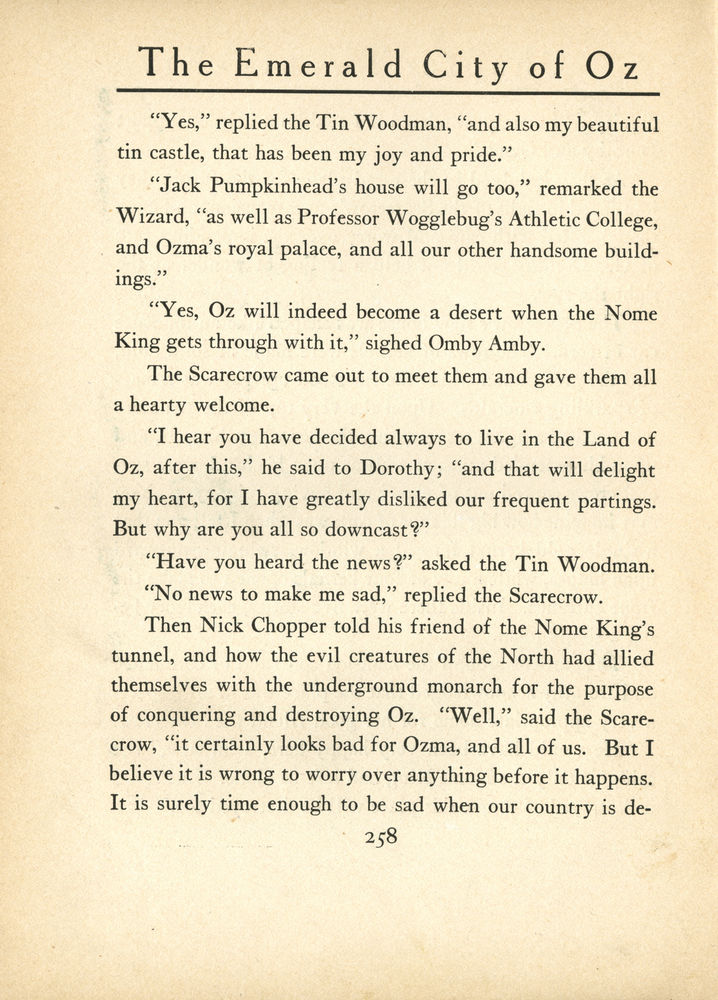 The Emerald City of Oz

"Yes," replied the Tin Woodman, "and also my beautiful tin castle, that has been my joy and pride."

"Jack Pumpkinhead's house will go too," remarked the Wizard, "as well as Professor Wogglebug's Athletic College, and Ozma's royal palace, and all our other handsome buildings."

"Yes, Oz will indeed become a desert when the Nome King gets through with it," sighed Omby Amby.

The Scarecrow came out to meet them and gave them all a hearty welcome.

"I hear you have decided always to live in the Land of Oz, after this," he said to Dorothy; "and that will delight my heart, for I have greatly disliked our frequent partings. But why are you all so downcast?"

"Have you heard the news?" asked the Tin Woodman.

"No news to make me sad," replied the Scarecrow.

Then Nick Chopper told his friend of the Nome King's tunnel, and how the evil creatures of the North had allied themselves with the underground monarch for the purpose of conquering and destroying Oz. "Well," said the Scarecrow, "it certainly looks bad for Ozma, and all of us. But I believe it is wrong to worry over anything before it happens. It is surely time enough to be sad when our country is de-

258